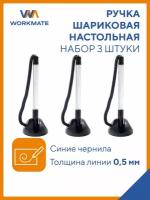 WORKMATE

РУЧКА ШАРИКОВАЯ НАСТОЛЬНАЯ
НАБОР 3 ШТУКИ

Синие чернила
Толщина линии 0,5 мм